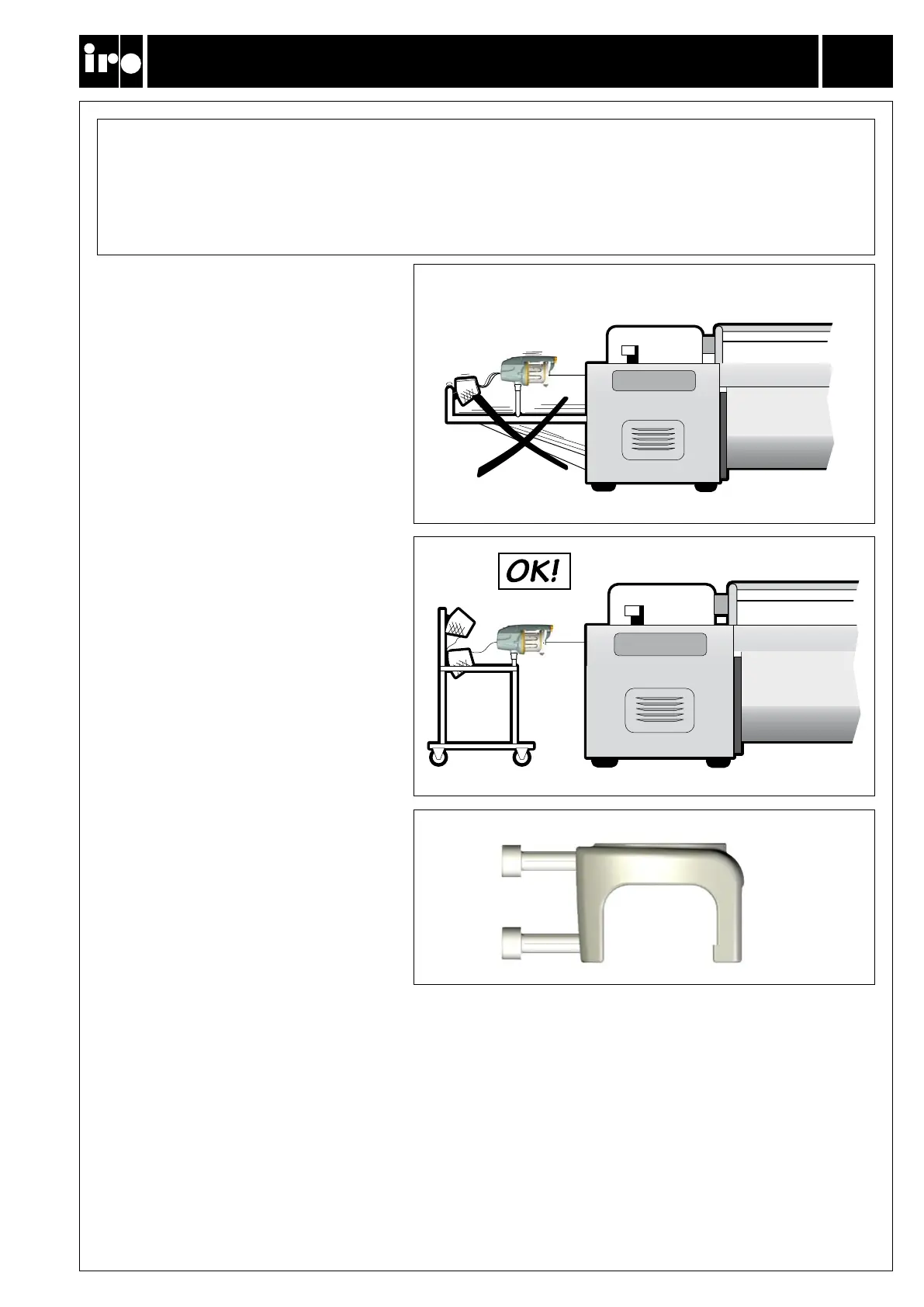 iro

OK!